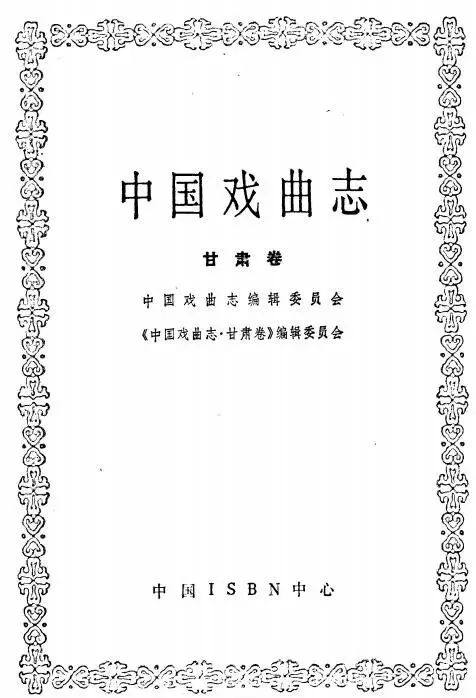 中国戏曲志

甘肃卷

中国戏曲志编辑委员会

《中国戏曲志·甘肃卷》编辑委员会

中国ISBN中心